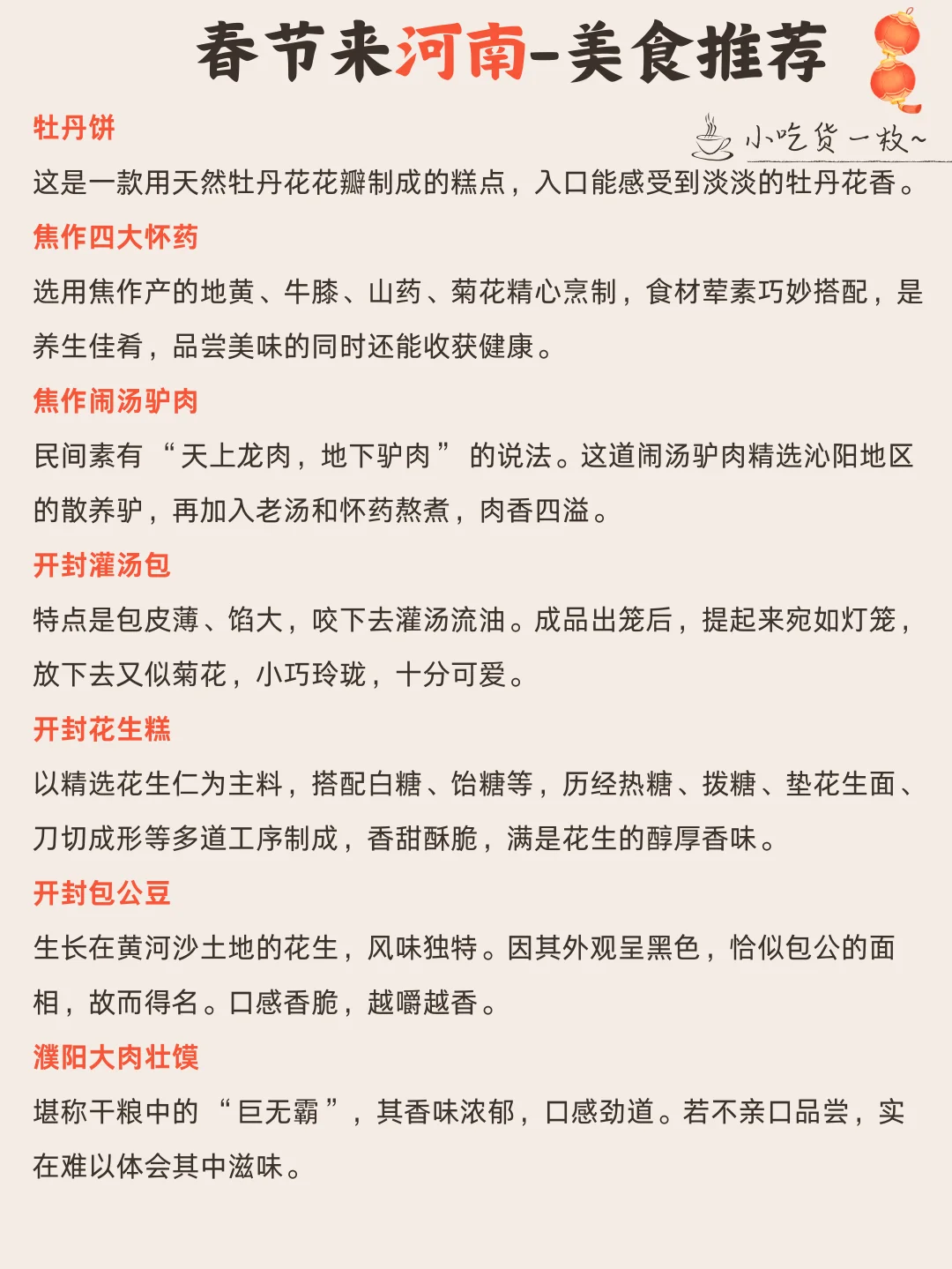 春节来河南-美食推荐

小吃货一枚~

牡丹饼

这是一款用天然牡丹花花瓣制成的糕点，入口能感受到淡淡的牡丹花香。

焦作四大怀药

选用焦作产的地黄、牛膝、山药、菊花精心烹制，食材荤素巧妙搭配，是养生佳肴，品尝美味的同时还能收获健康。

焦作闹汤驴肉

民间素有“天上龙肉，地下驴肉”的说法。这道闹汤驴肉精选沁阳地区的散养驴，再加入老汤和怀药熬煮，肉香四溢。

开封灌汤包

特点是包皮薄、馅大，咬下去灌汤流油。成品出笼后，提起来宛如灯笼，放下去又似菊花，小巧玲珑，十分可爱。

开封花生糕

以精选花生仁为主料，搭配白糖、饴糖等，历经热糖、拨糖、垫花生面、刀切成形等多道工序制成，香甜酥脆，满是花生的醇厚香味。

开封包公豆

生长在黄河沙土地的花生，风味独特。因其外观呈黑色，恰似包公的面相，故而得名。口感香脆，越嚼越香。

濮阳大肉壮馍

堪称干粮中的“巨无霸”，其香味浓郁，口感劲道。若不亲口品尝，实在难以体会其中滋味。